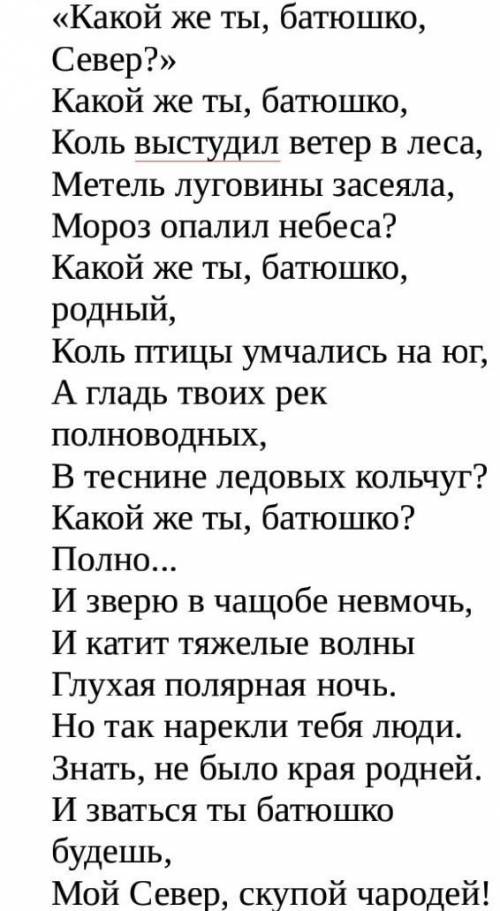 «Какой же ты, батюшко, Север?»
Какой же ты, батюшко,
Коль выстудил ветер в леса,
Метель луговины засеяла,
Мороз опалил небеса?
Какой же ты, батюшко, родный,
Коль птицы умчались на юг,
А гладь твоих рек полноводных,
В теснине ледовых кольчуг?
Какой же ты, батюшко? Полно...
И зверю в чащобе невмочь,
И катит тяжелые волны
Глухая полярная ночь.
Но так нарекли тебя люди.
Знать, не было края родней.
И зваться ты батюшко будешь,
Мой Север, скупой чародей!